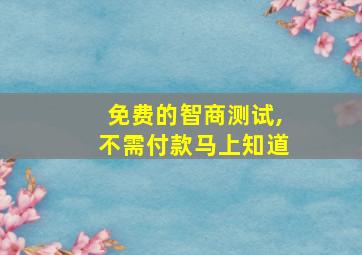 免费的智商测试，
不需付款马上知道